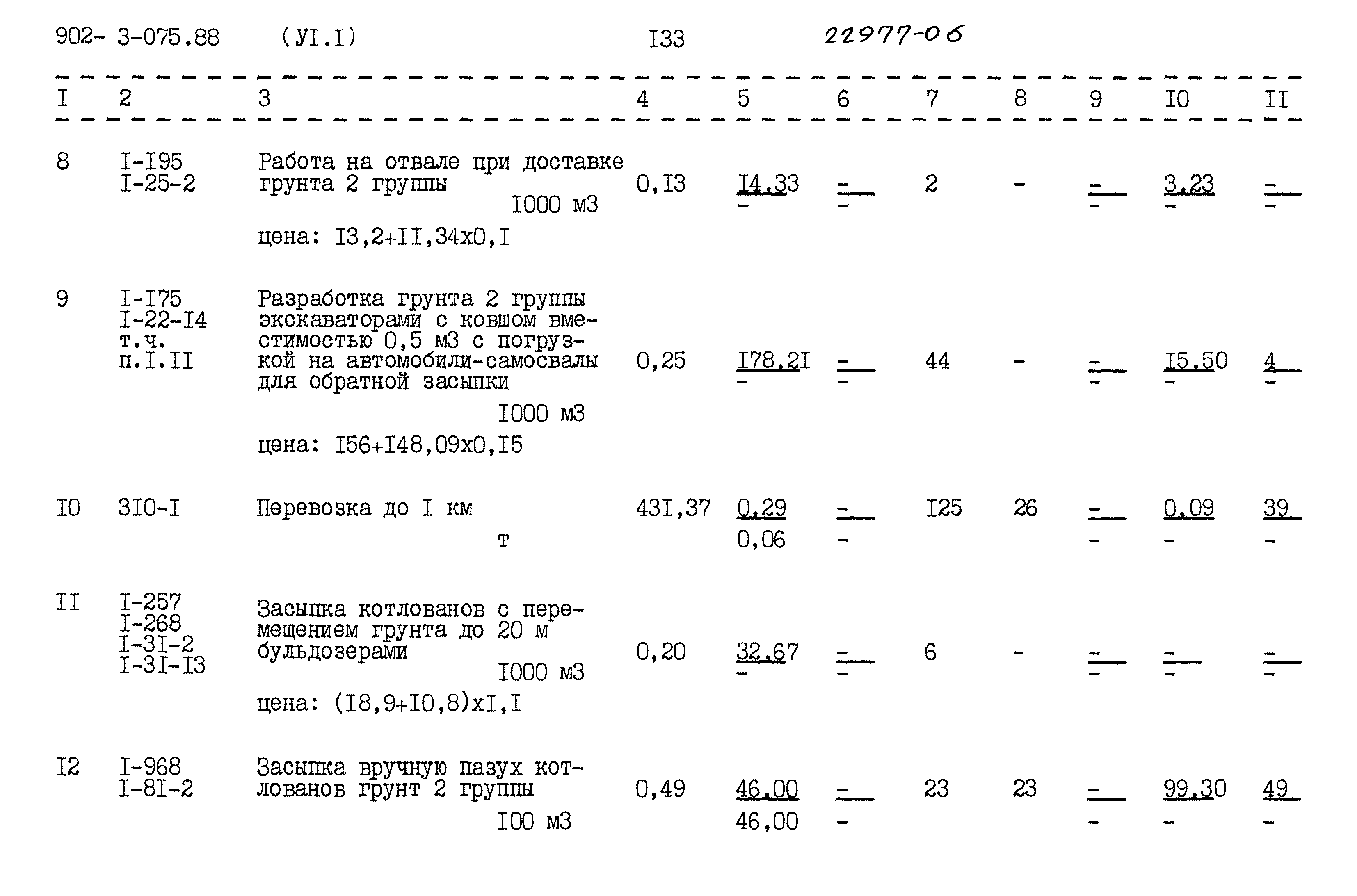 902- 3-075.88 (УI.I) I33 22977-06

| I | 2 | 3 | 4 | 5 | 6 | 7 | 8 | 9 | I0 | II |
|---|---|---|---|---|---|---|---|---|---|---|
| 8 | I-I95 I-25-2 | Работа на отвале при доставке грунта 2 группы I000 м3 цена: I3,2+II,34х0,I | 0,I3 | I4,33 - | - - | 2 | - | - - | 3,23 - | - - |
| 9 | I-I75 I-22-I4 т.ч. п.I.II | Разработка грунта 2 группы экскаваторами с ковшом вместимостью 0,5 м3 с погрузкой на автомобили-самосвалы для обратной засыпки I000 м3 цена: I56+I48,09х0,I5 | 0,25 | I78,2I - | - - | 44 | - | - - | I5,50 - | 4 - |
| I0 | 3I0-I | Перевозка до I км т | 43I,37 | 0,29 0,06 | - - | I25 | 26 | - - | 0,09 - | 39 - |
| II | I-257 I-268 I-3I-2 I-3I-I3 | Засыпка котлованов с перемещением грунта до 20 м бульдозерами I000 м3 цена: (I8,9+I0,8)хI,I | 0,20 | 32,67 - | - - | 6 | - | - - | - - | - - |
| I2 | I-968 I-8I-2 | Засыпка вручную пазух котлованов грунт 2 группы I00 м3 | 0,49 | 46,00 46,00 | - - | 23 | 23 | - - | 99,30 - | 49 - |